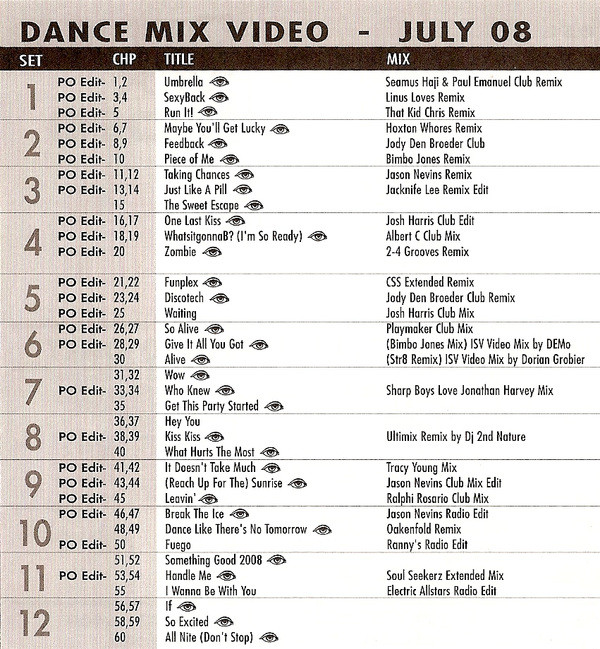 DANCE MIX VIDEO - JULY 08

| SET | | CHP | TITLE | MIX |
|---|---|---|---|---|
| 1 | PO Edit- | 1,2 | Umbrella | Seamus Haji & Paul Emanuel Club Remix |
| | PO Edit- | 3,4 | SexyBack | Linus Loves Remix |
| | PO Edit- | 5 | Run It! | That Kid Chris Remix |
| 2 | PO Edit- | 6,7 | Maybe You'll Get Lucky | Hoxton Whores Remix |
| | PO Edit- | 8,9 | Feedback | Jody Den Broeder Club |
| | PO Edit- | 10 | Piece of Me | Bimbo Jones Remix |
| 3 | PO Edit- | 11,12 | Taking Chances | Jason Nevins Remix |
| | PO Edit- | 13,14 | Just Like A Pill | Jacknife Lee Remix Edit |
| | | 15 | The Sweet Escape | |
| 4 | PO Edit- | 16,17 | One Last Kiss | Josh Harris Club Edit |
| | PO Edit- | 18,19 | WhatsitgonnaB? (I'm So Ready) | Albert C Club Mix |
| | PO Edit- | 20 | Zombie | 2-4 Grooves Remix |
| 5 | PO Edit- | 21,22 | Funplex | CSS Extended Remix |
| | PO Edit- | 23,24 | Discotech | Jody Den Broeder Club Remix |
| | PO Edit- | 25 | Waiting | Josh Harris Club Mix |
| 6 | PO Edit- | 26,27 | So Alive | Playmaker Club Mix |
| | PO Edit- | 28,29 | Give It All You Got | (Bimbo Jones Mix) ISV Video Mix by DEMo |
| | | 30 | Alive | (Str8 Remix) ISV Video Mix by Dorian Grobier |
| 7 | | 31,32 | Wow | |
| | PO Edit- | 33,34 | Who Knew | Sharp Boys Love Jonathan Harvey Mix |
| | | 35 | Get This Party Started | |
| 8 | | 36,37 | Hey You | |
| | PO Edit- | 38,39 | Kiss Kiss | Ultimix Remix by Dj 2nd Nature |
| | | 40 | What Hurts The Most | |
| 9 | PO Edit- | 41,42 | It Doesn't Take Much | Tracy Young Mix |
| | PO Edit- | 43,44 | (Reach Up For The) Sunrise | Jason Nevins Club Mix Edit |
| | PO Edit- | 45 | Leavin' | Ralphi Rosario Club Mix |
| 10 | PO Edit- | 46,47 | Break The Ice | Jason Nevins Radio Edit |
| | | 48,49 | Dance Like There's No Tomorrow | Oakenfold Remix |
| | PO Edit- | 50 | Fuego | Ranny's Radio Edit |
| 11 | | 51,52 | Something Good 2008 | |
| | PO Edit- | 53,54 | Handle Me | Soul Seekerz Extended Mix |
| | | 55 | I Wanna Be With You | Electric Allstars Radio Edit |
| 12 | | 56,57 | If | |
| | | 58,59 | So Excited | |
| | | 60 | All Nite (Don't Stop) | |